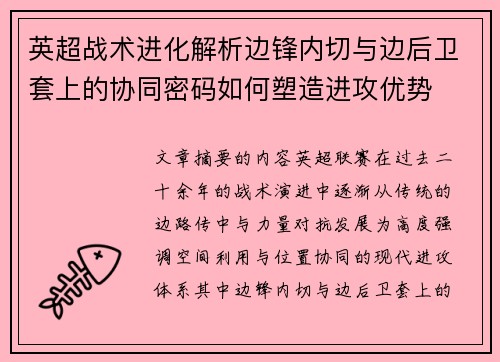 英超战术进化解析边锋内切与边后卫套上的协同密码如何塑造进攻优势

文章摘要的内容英超联赛在过去二十余年的战术演进中逐渐从传统的边路传中与力量对抗发展为高度强调空间利用与位置协同的现代进攻体系其中边锋内切与边后卫套上的